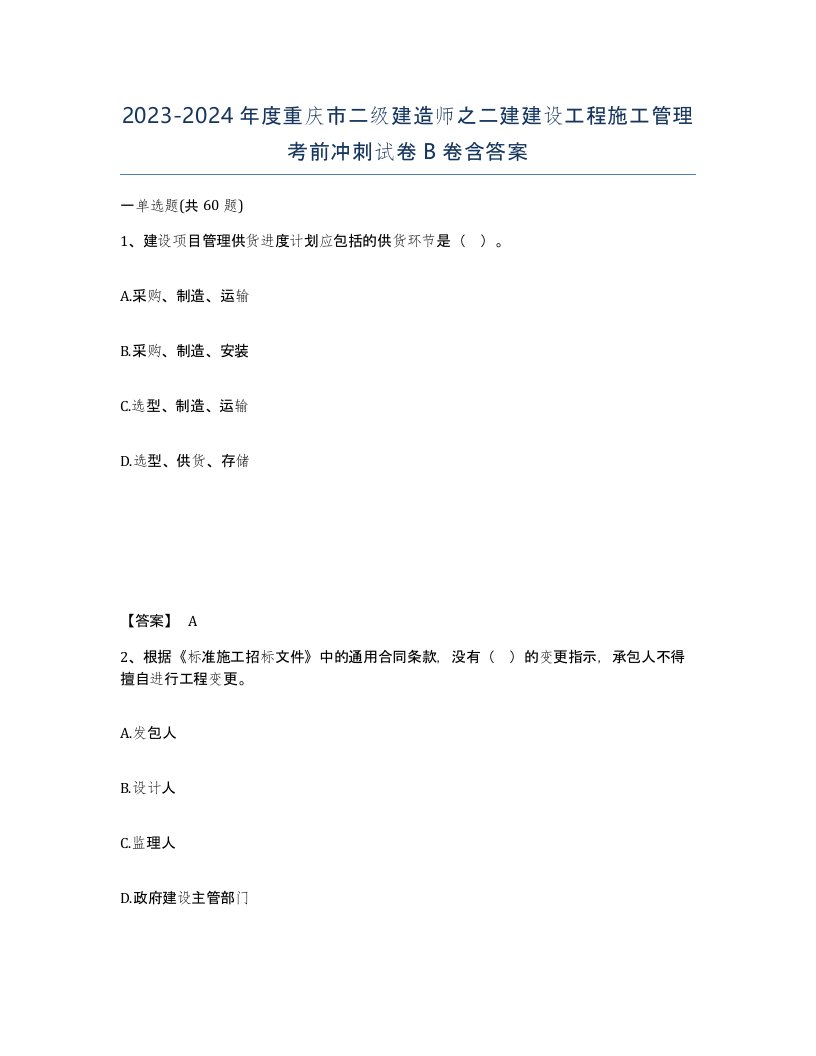 2023-2024年度重庆市二级建造师之二建建设工程施工管理考前冲刺试卷B卷含答案

一单选题(共60题)

1、建设项目管理供货进度计划应包括的供货环节是（ ）。

A.采购、制造、运输

B.采购、制造、安装

C.选型、制造、运输

D.选型、供货、存储

【答案】 A

2、根据《标准施工招标文件》中的通用合同条款，没有（ ）的变更指示，承包人不得擅自进行工程变更。

A.发包人

B.设计人

C.监理人

D.政府建设主管部门